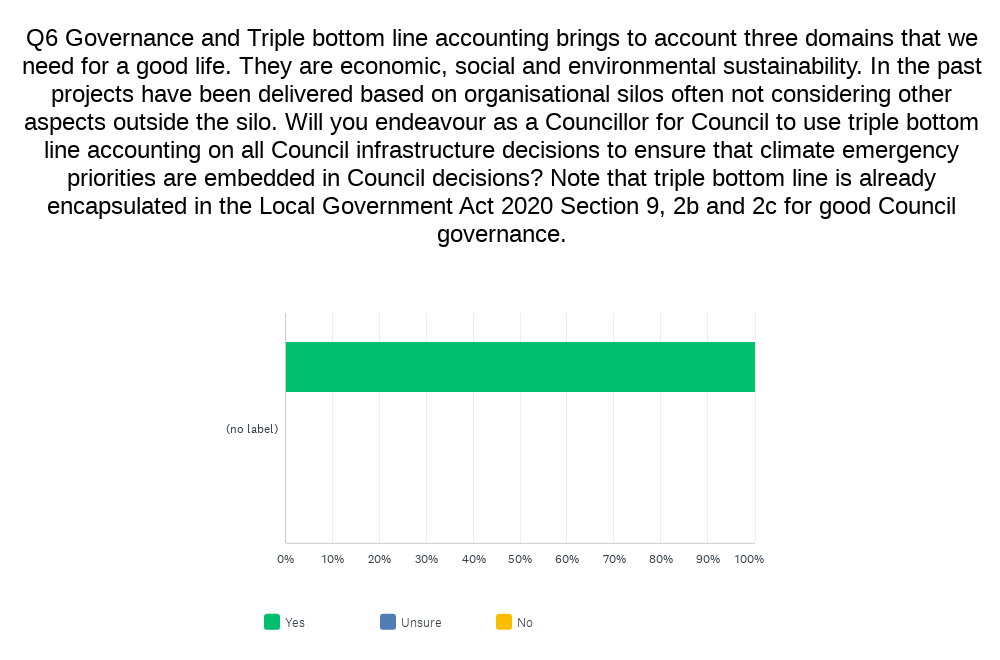 Q6 Governance and Triple bottom line accounting brings to account three domains that we need for a good life. They are economic, social and environmental sustainability. In the past projects have been delivered based on organisational silos often not considering other aspects outside the silo. Will you endeavour as a Councillor for Council to use triple bottom line accounting on all Council infrastructure decisions to ensure that climate emergency priorities are embedded in Council decisions? Note that triple bottom line is already encapsulated in the Local Government Act 2020 Section 9, 2b and 2c for good Council governance.

(no label)

0% 10% 20% 30% 40% 50% 60% 70% 80% 90% 100%

Yes Unsure No